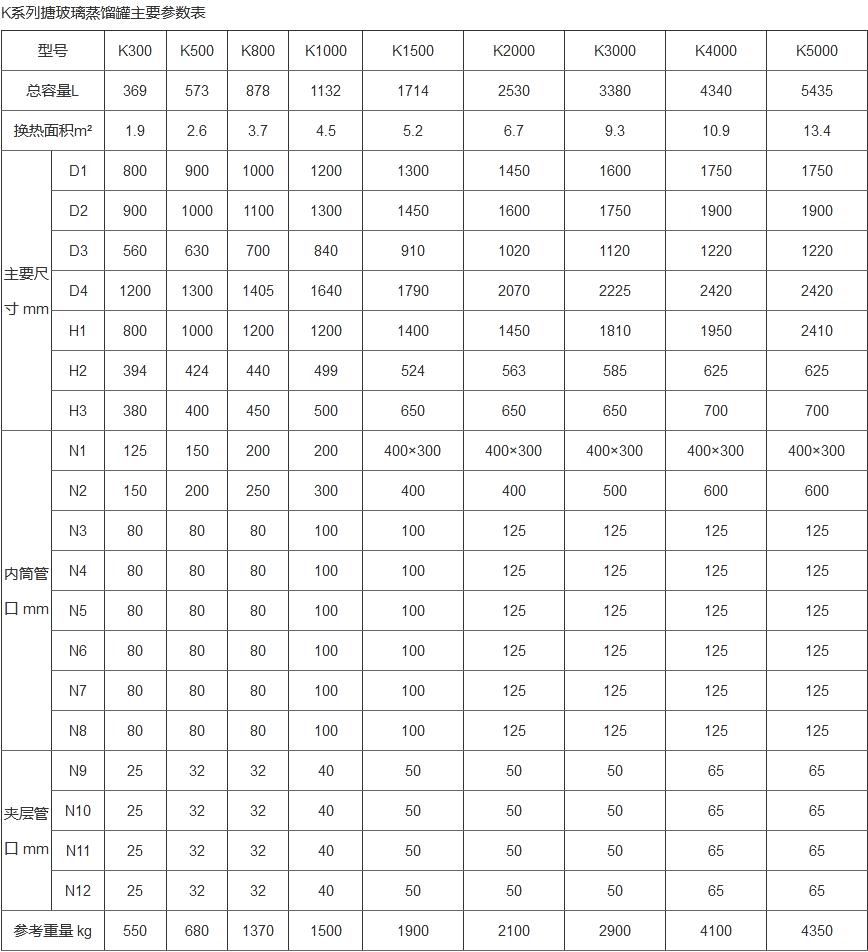 K系列搪玻璃蒸馏罐主要参数表

| 型号 | | K300 | K500 | K800 | K1000 | K1500 | K2000 | K3000 | K4000 | K5000 |
|---|---|---|---|---|---|---|---|---|---|---|
| 总容量L | | 369 | 573 | 878 | 1132 | 1714 | 2530 | 3380 | 4340 | 5435 |
| 换热面积m² | | 1.9 | 2.6 | 3.7 | 4.5 | 5.2 | 6.7 | 9.3 | 10.9 | 13.4 |
| 主要尺寸 mm | D1 | 800 | 900 | 1000 | 1200 | 1300 | 1450 | 1600 | 1750 | 1750 |
| | D2 | 900 | 1000 | 1100 | 1300 | 1450 | 1600 | 1750 | 1900 | 1900 |
| | D3 | 560 | 630 | 700 | 840 | 910 | 1020 | 1120 | 1220 | 1220 |
| | D4 | 1200 | 1300 | 1405 | 1640 | 1790 | 2070 | 2225 | 2420 | 2420 |
| | H1 | 800 | 1000 | 1200 | 1200 | 1400 | 1450 | 1810 | 1950 | 2410 |
| | H2 | 394 | 424 | 440 | 499 | 524 | 563 | 585 | 625 | 625 |
| | H3 | 380 | 400 | 450 | 500 | 650 | 650 | 650 | 700 | 700 |
| 内筒管口 mm | N1 | 125 | 150 | 200 | 200 | 400×300 | 400×300 | 400×300 | 400×300 | 400×300 |
| | N2 | 150 | 200 | 250 | 300 | 400 | 400 | 500 | 600 | 600 |
| | N3 | 80 | 80 | 80 | 100 | 100 | 125 | 125 | 125 | 125 |
| | N4 | 80 | 80 | 80 | 100 | 100 | 125 | 125 | 125 | 125 |
| | N5 | 80 | 80 | 80 | 100 | 100 | 125 | 125 | 125 | 125 |
| | N6 | 80 | 80 | 80 | 100 | 100 | 125 | 125 | 125 | 125 |
| | N7 | 80 | 80 | 80 | 100 | 100 | 125 | 125 | 125 | 125 |
| | N8 | 80 | 80 | 80 | 100 | 100 | 125 | 125 | 125 | 125 |
| 夹层管口 mm | N9 | 25 | 32 | 32 | 40 | 50 | 50 | 50 | 65 | 65 |
| | N10 | 25 | 32 | 32 | 40 | 50 | 50 | 50 | 65 | 65 |
| | N11 | 25 | 32 | 32 | 40 | 50 | 50 | 50 | 65 | 65 |
| | N12 | 25 | 32 | 32 | 40 | 50 | 50 | 50 | 65 | 65 |
| 参考重量 kg | | 550 | 680 | 1370 | 1500 | 1900 | 2100 | 2900 | 4100 | 4350 |